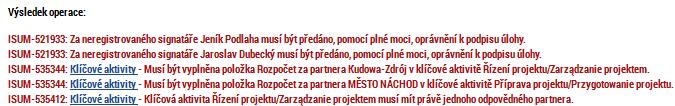 Výsledek operace:

ISUM-521933: Za neregistrovaného signatáře Jeník Podlaha musí být předáno, pomocí plné moci, oprávnění k podpisu úlohy.
ISUM-521933: Za neregistrovaného signatáře Jaroslav Dubecký musí být předáno, pomocí plné moci, oprávnění k podpisu úlohy.
ISUM-535344: Klíčové aktivity - Musí být vyplněna položka Rozpočet za partnera Kudowa-Zdrój v klíčové aktivitě Řízení projektu/Zarządzanie projektem.
ISUM-535344: Klíčové aktivity - Musí být vyplněna položka Rozpočet za partnera MĚSTO NÁCHOD v klíčové aktivitě Příprava projektu/Przygotowanie projektu.
ISUM-535412: Klíčové aktivity - Klíčová aktivita Řízení projektu/Zarządzanie projektem musí mít právě jednoho odpovědného partnera.